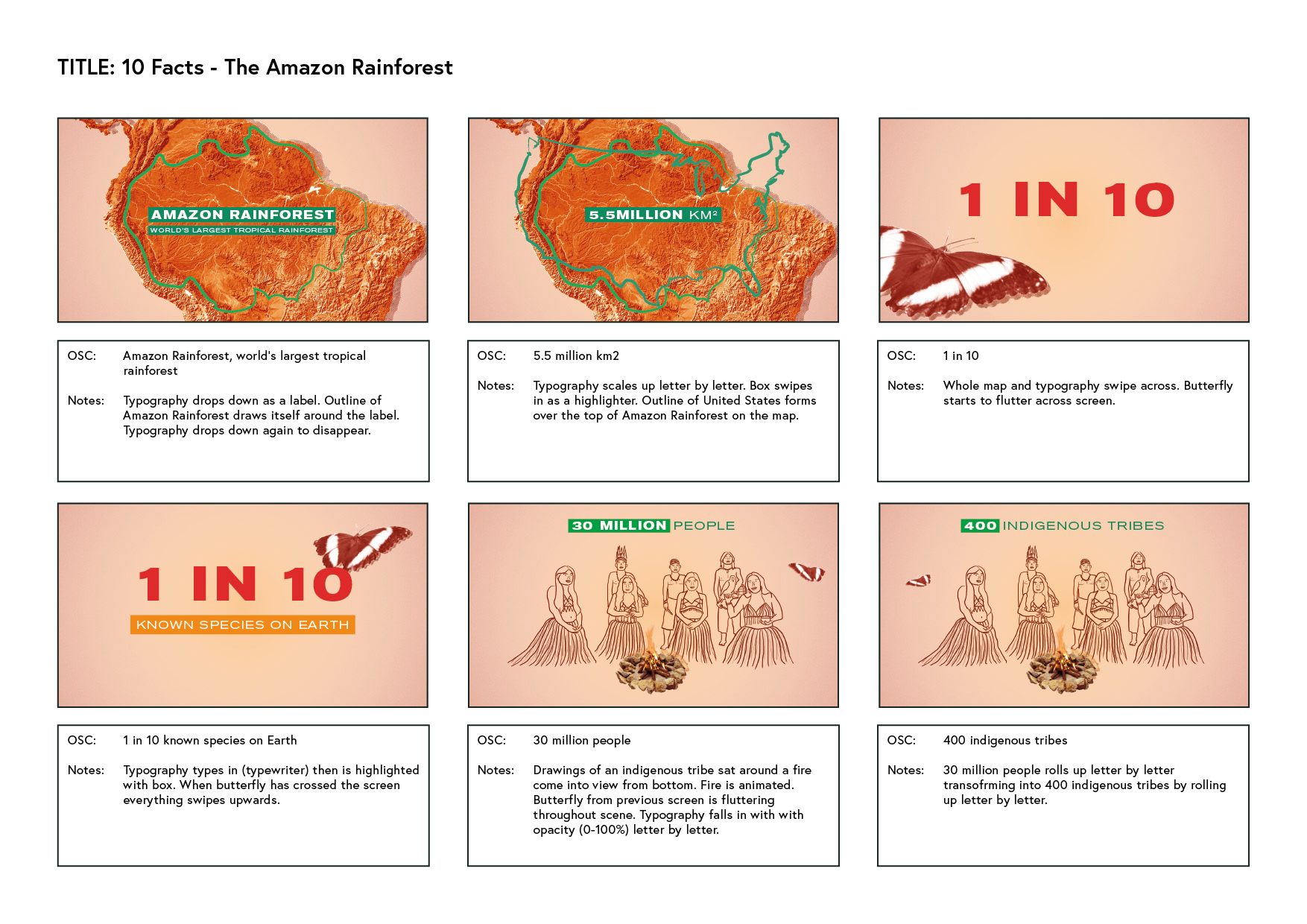 TITLE: 10 Facts - The Amazon Rainforest

AMAZON RAINFOREST
WORLD'S LARGEST TROPICAL RAINFOREST

OSC: Amazon Rainforest, world's largest tropical rainforest

Notes: Typography drops down as a label. Outline of Amazon Rainforest draws itself around the label. Typography drops down again to disappear.

5.5MILLION $KM^2$

OSC: 5.5 million km2

Notes: Typography scales up letter by letter. Box swipes in as a highlighter. Outline of United States forms over the top of Amazon Rainforest on the map.

1 IN 10

OSC: 1 in 10

Notes: Whole map and typography swipe across. Butterfly starts to flutter across screen.

1 IN 10
KNOWN SPECIES ON EARTH

OSC: 1 in 10 known species on Earth

Notes: Typography types in (typewriter) then is highlighted with box. When butterfly has crossed the screen everything swipes upwards.

30 MILLION PEOPLE

OSC: 30 million people

Notes: Drawings of an indigenous tribe sat around a fire come into view from bottom. Fire is animated. Butterfly from previous screen is fluttering throughout scene. Typography falls in with with opacity (0-100%) letter by letter.

400 INDIGENOUS TRIBES

OSC: 400 indigenous tribes

Notes: 30 million people rolls up letter by letter transofrming into 400 indigenous tribes by rolling up letter by letter.